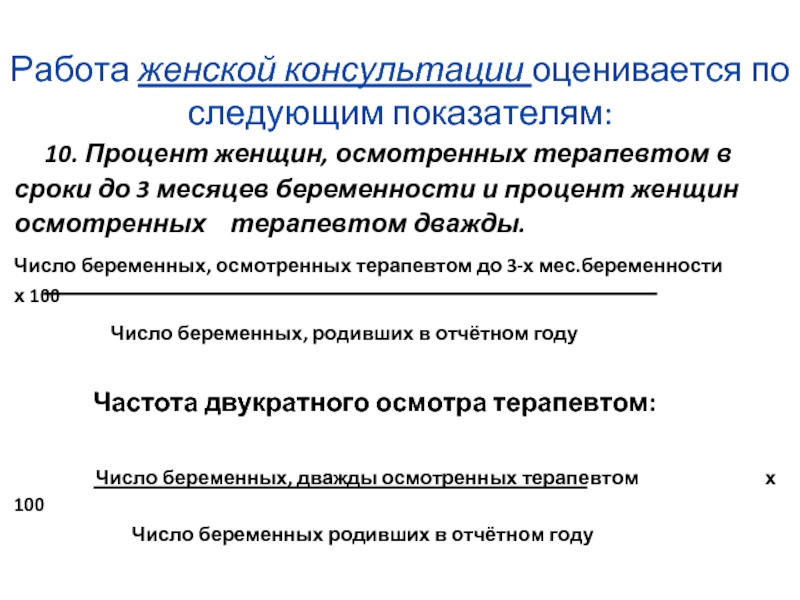 Работа женской консультации оценивается по следующим показателям:

10. Процент женщин, осмотренных терапевтом в сроки до 3 месяцев беременности и процент женщин осмотренных терапевтом дважды.

Число беременных, осмотренных терапевтом до 3-х мес.беременности
х 100

Число беременных, родивших в отчётном году

Частота двукратного осмотра терапевтом:

Число беременных, дважды осмотренных терапевтом х 100

Число беременных родивших в отчётном году